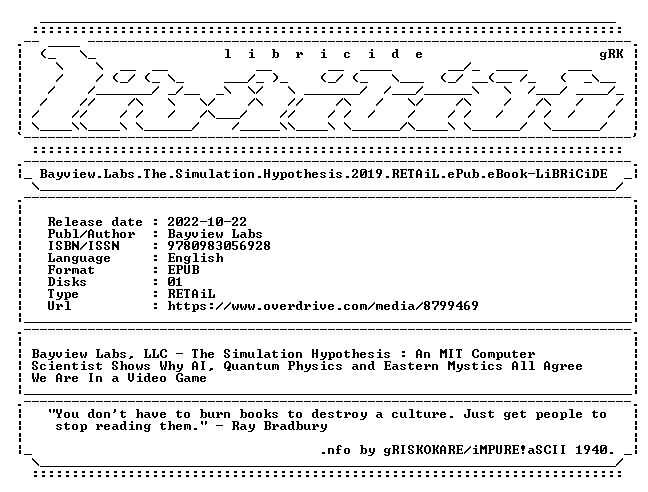 l i b r i c i d e gRK

Bayview.Labs.The.Simulation.Hypothesis.2019.RETAiL.ePub.eBook-LiBRiCiDE

Release date : 2022-10-22
Publ/Author : Bayview Labs
ISBN/ISSN : 9780983056928
Language : English
Format : EPUB
Disks : 01
Type : RETAiL
Url : https://www.overdrive.com/media/8799469

Bayview Labs, LLC - The Simulation Hypothesis : An MIT Computer Scientist Shows Why AI, Quantum Physics and Eastern Mystics All Agree We Are In a Video Game

"You don't have to burn books to destroy a culture. Just get people to stop reading them." - Ray Bradbury

.nfo by gRISKOKARE/iMPURE!aSCII 1940.